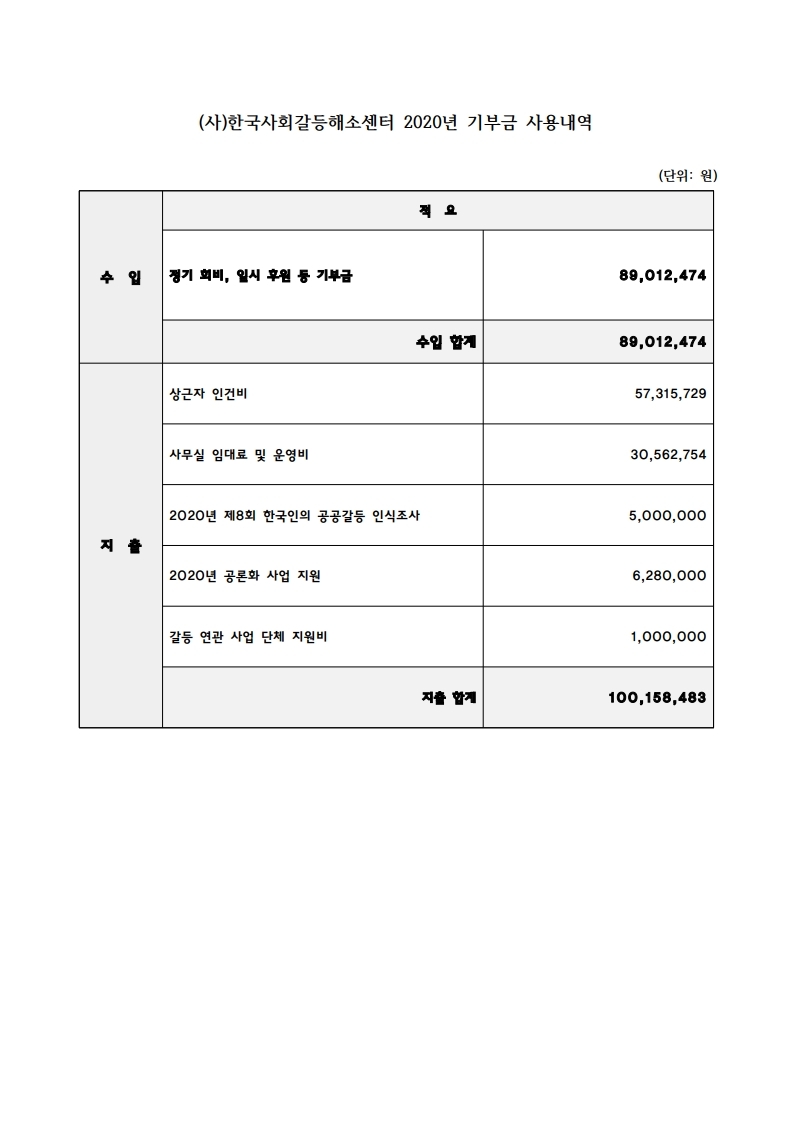 (사)한국사회갈등해소센터 2020년 기부금 사용내역

(단위: 원)

| | 적 요 | |
|---|---|---|
| 수 입 | 정기 회비, 일시 후원 등 기부금 | 89,012,474 |
| | 수입 합계 | 89,012,474 |
| 지 출 | 상근자 인건비 | 57,315,729 |
| | 사무실 임대료 및 운영비 | 30,562,754 |
| | 2020년 제8회 한국인의 공공갈등 인식조사 | 5,000,000 |
| | 2020년 공론화 사업 지원 | 6,280,000 |
| | 갈등 연관 사업 단체 지원비 | 1,000,000 |
| | 지출 합계 | 100,158,483 |